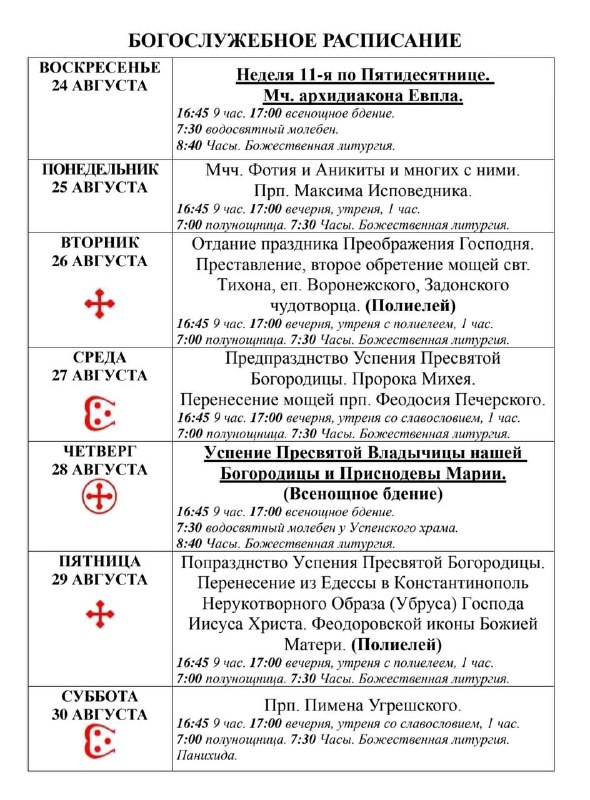 БОГОСЛУЖЕБНОЕ РАСПИСАНИЕ

| | |
|---|---|
| ВОСКРЕСЕНЬЕ 24 АВГУСТА | Неделя 11-я по Пятидесятнице. Мч. архидиакона Евпла. 16:45 9 час. 17:00 всенощное бдение. 7:30 водосвятный молебен. 8:40 Часы. Божественная литургия. |
| ПОНЕДЕЛЬНИК 25 АВГУСТА | Мчч. Фотия и Аникиты и многих с ними. Прп. Максима Исповедника. 16:45 9 час. 17:00 вечерня, утреня, 1 час. 7:00 полунощница. 7:30 Часы. Божественная литургия. |
| ВТОРНИК 26 АВГУСТА | Отдание праздника Преображения Господня. Преставление, второе обретение мощей свт. Тихона, еп. Воронежского, Задонского чудотворца. (Полиелей) 16:45 9 час. 17:00 вечерня, утреня с полиелеем, 1 час. 7:00 полунощница. 7:30 Часы. Божественная литургия. |
| СРЕДА 27 АВГУСТА | Предпразднство Успения Пресвятой Богородицы. Пророка Михея. Перенесение мощей прп. Феодосия Печерского. 16:45 9 час. 17:00 вечерня, утреня со славословием, 1 час. 7:00 полунощница. 7:30 Часы. Божественная литургия. |
| ЧЕТВЕРГ 28 АВГУСТА | Успение Пресвятой Владычицы нашей Богородицы и Приснодевы Марии. (Всенощное бдение) 16:45 9 час. 17:00 всенощное бдение. 7:30 водосвятный молебен у Успенского храма. 8:40 Часы. Божественная литургия. |
| ПЯТНИЦА 29 АВГУСТА | Попразднство Успения Пресвятой Богородицы. Перенесение из Едессы в Константинополь Нерукотворного Образа (Убруса) Господа Иисуса Христа. Феодоровской иконы Божией Матери. (Полиелей) 16:45 9 час. 17:00 вечерня, утреня с полиелеем, 1 час. 7:00 полунощница. 7:30 Часы. Божественная литургия. |
| СУББОТА 30 АВГУСТА | Прп. Пимена Угрешского. 16:45 9 час. 17:00 вечерня, утреня со славословием, 1 час. 7:00 полунощница. 7:30 Часы. Божественная литургия. Панихида. |